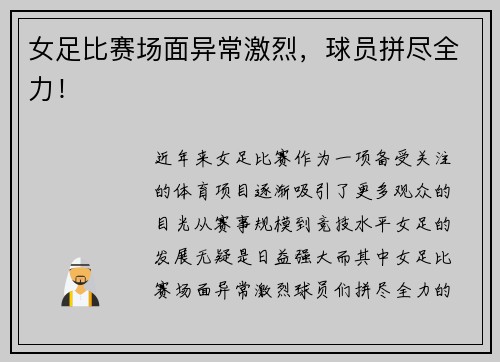 女足比赛场面异常激烈，球员拼尽全力！

近年来女足比赛作为一项备受关注的体育项目逐渐吸引了更多观众的目光从赛事规模到竞技水平女足的发展无疑是日益强大而其中女足比赛场面异常激烈球员们拼尽全力的